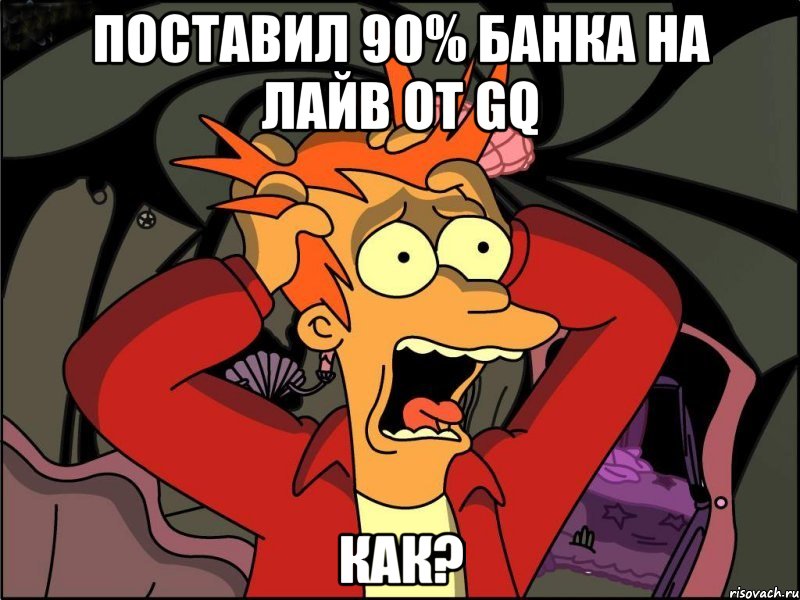 ПОСТАВИЛ 90% БАНКА НА ЛАЙВ ОТ GQ

КАК?

risovach.ru